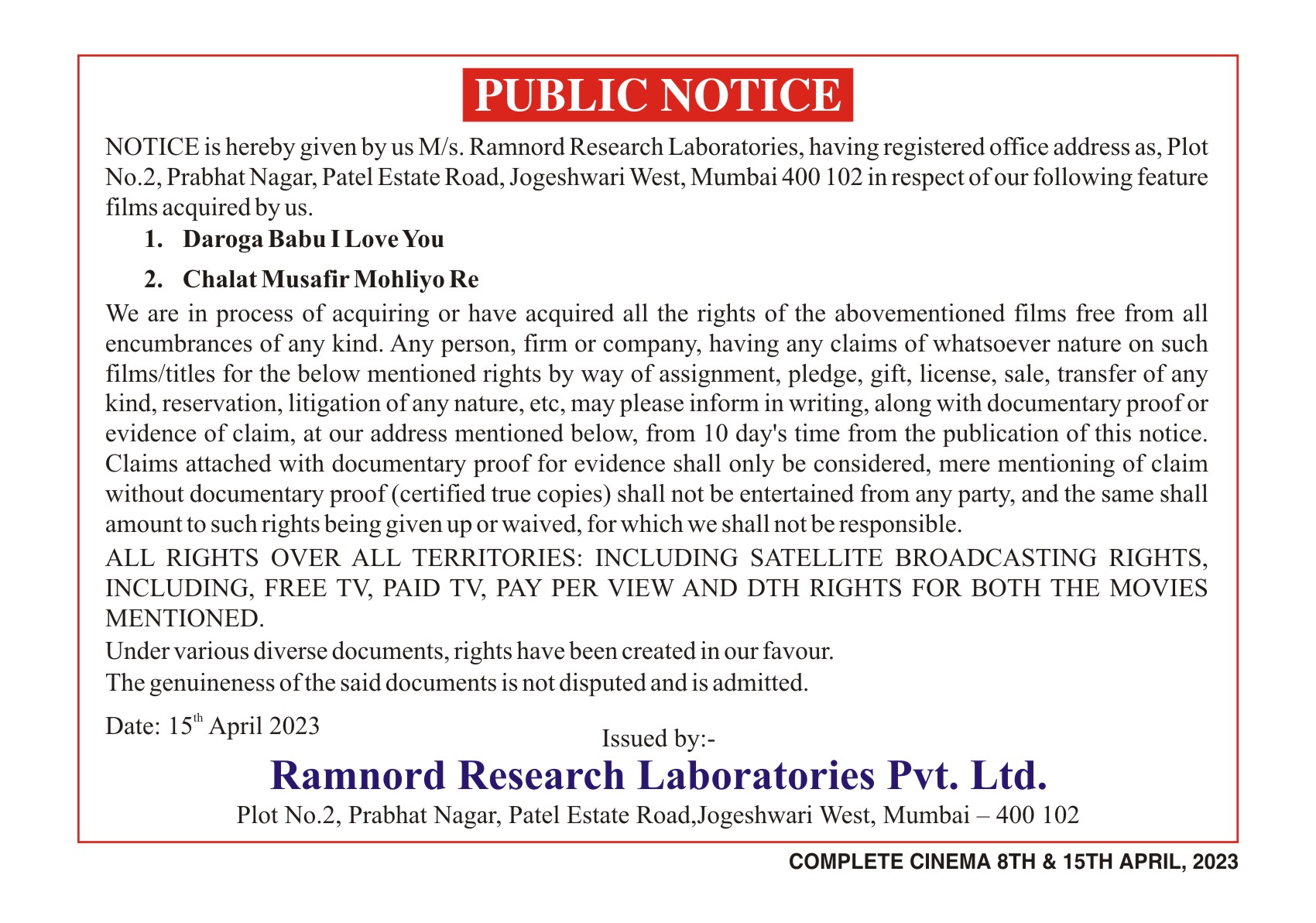 PUBLIC NOTICE

NOTICE is hereby given by us M/s. Ramnord Research Laboratories, having registered office address as, Plot No.2, Prabhat Nagar, Patel Estate Road, Jogeshwari West, Mumbai 400 102 in respect of our following feature films acquired by us.

1. Daroga Babu I Love You

2. Chalat Musafir Mohliyo Re

We are in process of acquiring or have acquired all the rights of the abovementioned films free from all encumbrances of any kind. Any person, firm or company, having any claims of whatsoever nature on such films/titles for the below mentioned rights by way of assignment, pledge, gift, license, sale, transfer of any kind, reservation, litigation of any nature, etc, may please inform in writing, along with documentary proof or evidence of claim, at our address mentioned below, from 10 day's time from the publication of this notice. Claims attached with documentary proof for evidence shall only be considered, mere mentioning of claim without documentary proof (certified true copies) shall not be entertained from any party, and the same shall amount to such rights being given up or waived, for which we shall not be responsible.

ALL RIGHTS OVER ALL TERRITORIES: INCLUDING SATELLITE BROADCASTING RIGHTS, INCLUDING, FREE TV, PAID TV, PAY PER VIEW AND DTH RIGHTS FOR BOTH THE MOVIES MENTIONED.

Under various diverse documents, rights have been created in our favour.

The genuineness of the said documents is not disputed and is admitted.

Date: 15$^{th}$ April 2023

Issued by:-

Ramnord Research Laboratories Pvt. Ltd.

Plot No.2, Prabhat Nagar, Patel Estate Road,Jogeshwari West, Mumbai – 400 102

COMPLETE CINEMA 8TH & 15TH APRIL, 2023